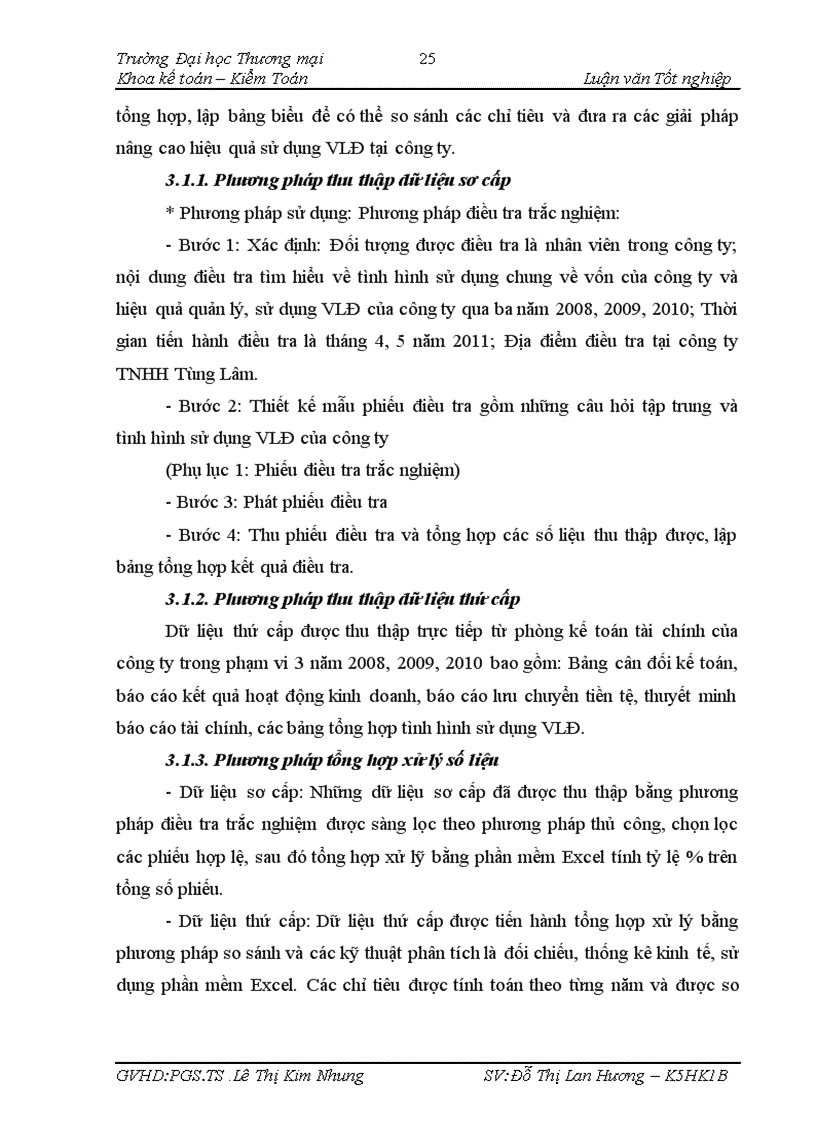 Trường Đại học Thương mại
25
Khoa kế toán – Kiểm Toán
Luận văn Tốt nghiệp

tổng hợp, lập bảng biểu để có thể so sánh các chỉ tiêu và đưa ra các giải pháp nâng cao hiệu quả sử dụng VLĐ tại công ty.

3.1.1. Phương pháp thu thập dữ liệu sơ cấp

* Phương pháp sử dụng: Phương pháp điều tra trắc nghiệm:

- Bước 1: Xác định: Đối tượng được điều tra là nhân viên trong công ty; nội dung điều tra tìm hiểu về tình hình sử dụng chung về vốn của công ty và hiệu quả quản lý, sử dụng VLĐ của công ty qua ba năm 2008, 2009, 2010; Thời gian tiến hành điều tra là tháng 4, 5 năm 2011; Địa điểm điều tra tại công ty TNHH Tùng Lâm.

- Bước 2: Thiết kế mẫu phiếu điều tra gồm những câu hỏi tập trung và tình hình sử dụng VLĐ của công ty

(Phụ lục 1: Phiếu điều tra trắc nghiệm)

- Bước 3: Phát phiếu điều tra

- Bước 4: Thu phiếu điều tra và tổng hợp các số liệu thu thập được, lập bảng tổng hợp kết quả điều tra.

3.1.2. Phương pháp thu thập dữ liệu thứ cấp

Dữ liệu thứ cấp được thu thập trực tiếp từ phòng kế toán tài chính của công ty trong phạm vi 3 năm 2008, 2009, 2010 bao gồm: Bảng cân đối kế toán, báo cáo kết quả hoạt động kinh doanh, báo cáo lưu chuyển tiền tệ, thuyết minh báo cáo tài chính, các bảng tổng hợp tình hình sử dụng VLĐ.

3.1.3. Phương pháp tổng hợp xử lý số liệu

- Dữ liệu sơ cấp: Những dữ liệu sơ cấp đã được thu thập bằng phương pháp điều tra trắc nghiệm được sàng lọc theo phương pháp thủ công, chọn lọc các phiếu hợp lệ, sau đó tổng hợp xử lỹ bằng phần mềm Excel tính tỷ lệ % trên tổng số phiếu.

- Dữ liệu thứ cấp: Dữ liệu thứ cấp được tiến hành tổng hợp xử lý bằng phương pháp so sánh và các kỹ thuật phân tích là đối chiếu, thống kê kinh tế, sử dụng phần mềm Excel. Các chỉ tiêu được tính toán theo từng năm và được so

GVHD:PGS.TS .Lê Thị Kim Nhung
SV:Đỗ Thị Lan Hương – K5HK1B